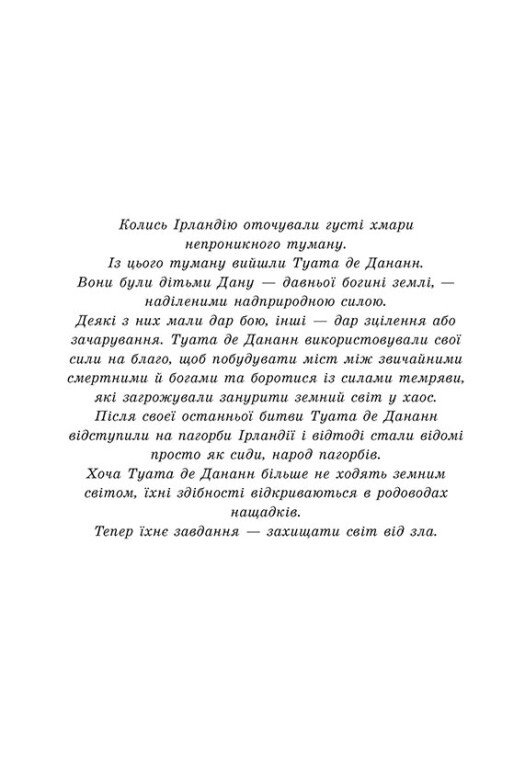 Колись Ірландію оточували густі хмари непроникного туману.
Із цього туману вийшли Туата де Дананн.
Вони були дітьми Дану — давньої богині землі, — наділеними надприродною силою.
Деякі з них мали дар бою, інші — дар зцілення або зачарування. Туата де Дананн використовували свої сили на благо, щоб побудувати міст між звичайними смертними й богами та боротися із силами темряви, які загрожували занурити земний світ у хаос.
Після своєї останньої битви Туата де Дананн відступили на пагорби Ірландії і відтоді стали відомі просто як сиди, народ пагорбів.
Хоча Туата де Дананн більше не ходять земним світом, їхні здібності відкриваються в родоводах нащадків.
Тепер їхнє завдання — захищати світ від зла.